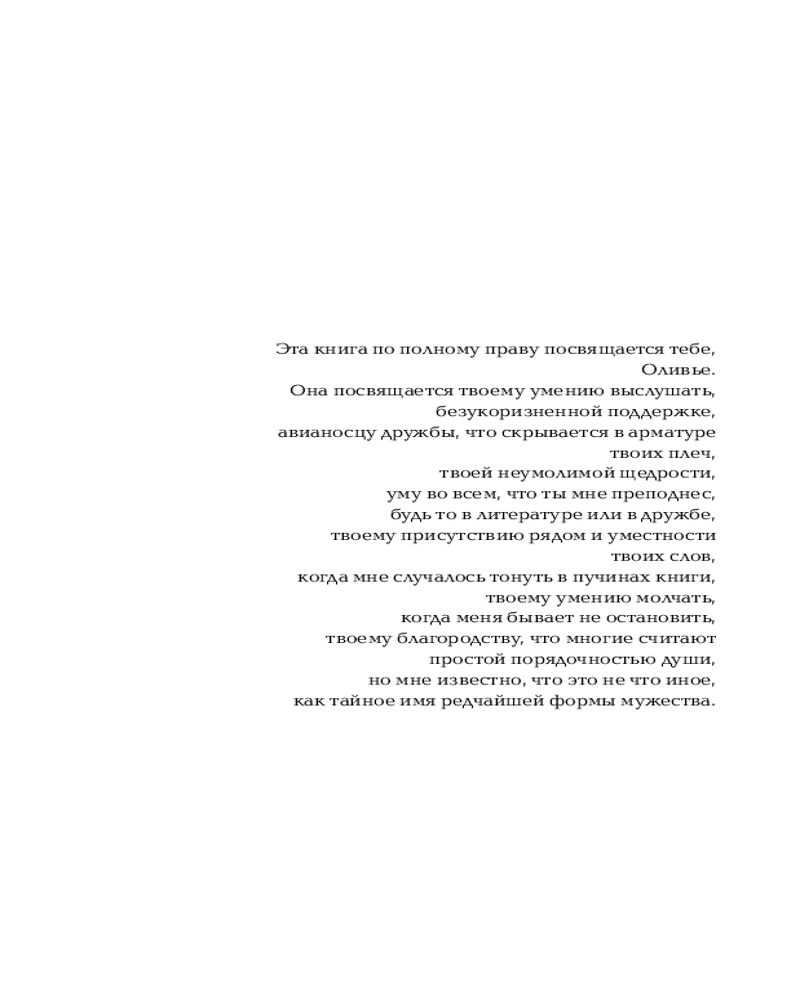 Эта книга по полному праву посвящается тебе,
Оливье.
Она посвящается твоему умению выслушать,
безукоризненной поддержке,
авианосцу дружбы, что скрывается в арматуре
твоих плеч,
твоей неумолимой щедрости,
уму во всем, что ты мне преподнес,
будь то в литературе или в дружбе,
твоему присутствию рядом и уместности
твоих слов,
когда мне случалось тонуть в пучинах книги,
твоему умению молчать,
когда меня бывает не остановить,
твоему благородству, что многие считают
простой порядочностью души,
но мне известно, что это не что иное,
как тайное имя редчайшей формы мужества.